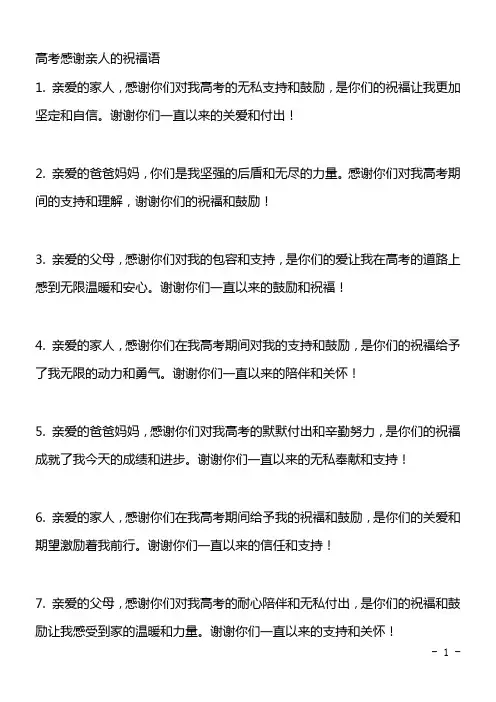 高考感谢亲人的祝福语

1. 亲爱的家人，感谢你们对我高考的无私支持和鼓励，是你们的祝福让我更加坚定和自信。谢谢你们一直以来的关爱和付出！

2. 亲爱的爸爸妈妈，你们是我坚强的后盾和无尽的力量。感谢你们对我高考期间的支持和理解，谢谢你们的祝福和鼓励！

3. 亲爱的父母，感谢你们对我的包容和支持，是你们的爱让我在高考的道路上感到无限温暖和安心。谢谢你们一直以来的鼓励和祝福！

4. 亲爱的家人，感谢你们在我高考期间对我的支持和鼓励，是你们的祝福给予了我无限的动力和勇气。谢谢你们一直以来的陪伴和关怀！

5. 亲爱的爸爸妈妈，感谢你们对我高考的默默付出和辛勤努力，是你们的祝福成就了我今天的成绩和进步。谢谢你们一直以来的无私奉献和支持！

6. 亲爱的家人，感谢你们在我高考期间给予我的祝福和鼓励，是你们的关爱和期望激励着我前行。谢谢你们一直以来的信任和支持！

7. 亲爱的父母，感谢你们对我高考的耐心陪伴和无私付出，是你们的祝福和鼓励让我感受到家的温暖和力量。谢谢你们一直以来的支持和关怀！

- 1 -